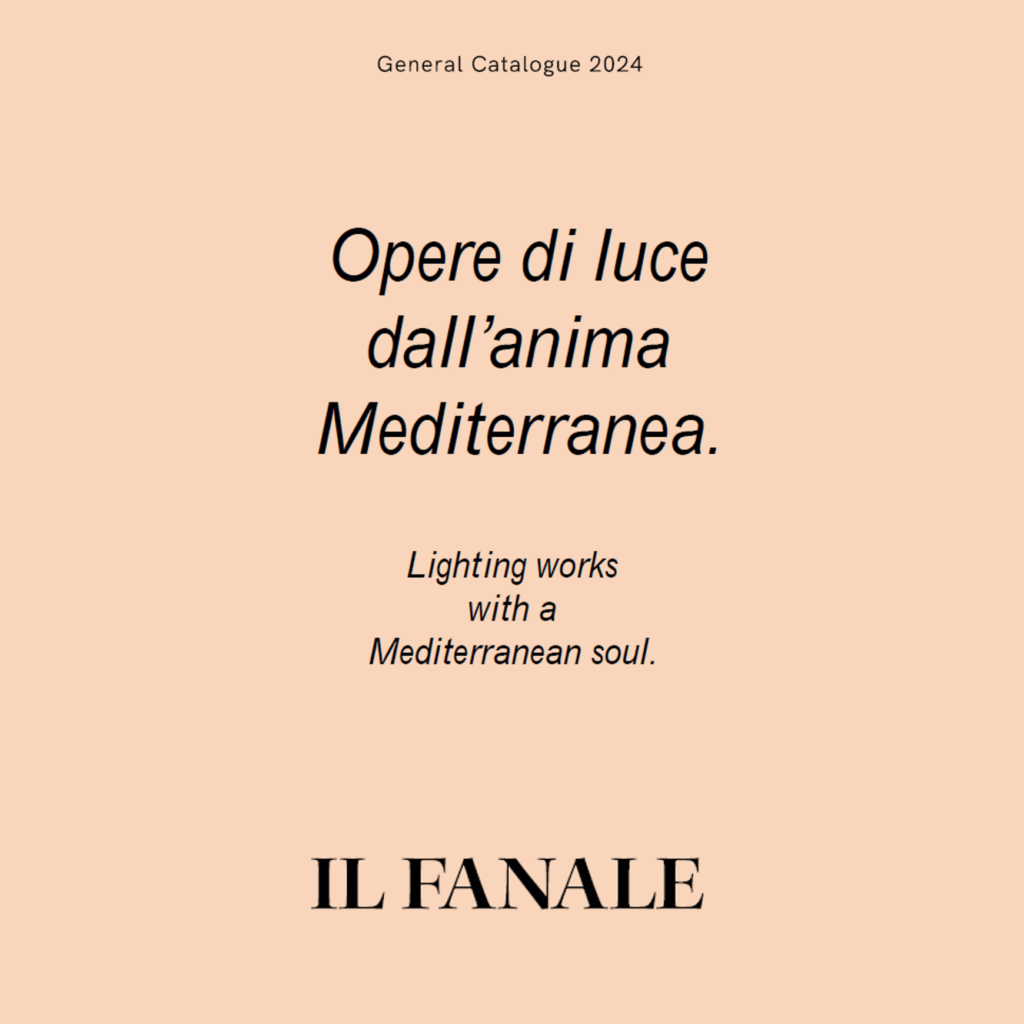 General Catalogue 2024

Opere di luce dall'anima Mediterranea.

Lighting works with a Mediterranean soul.

IL FANALE